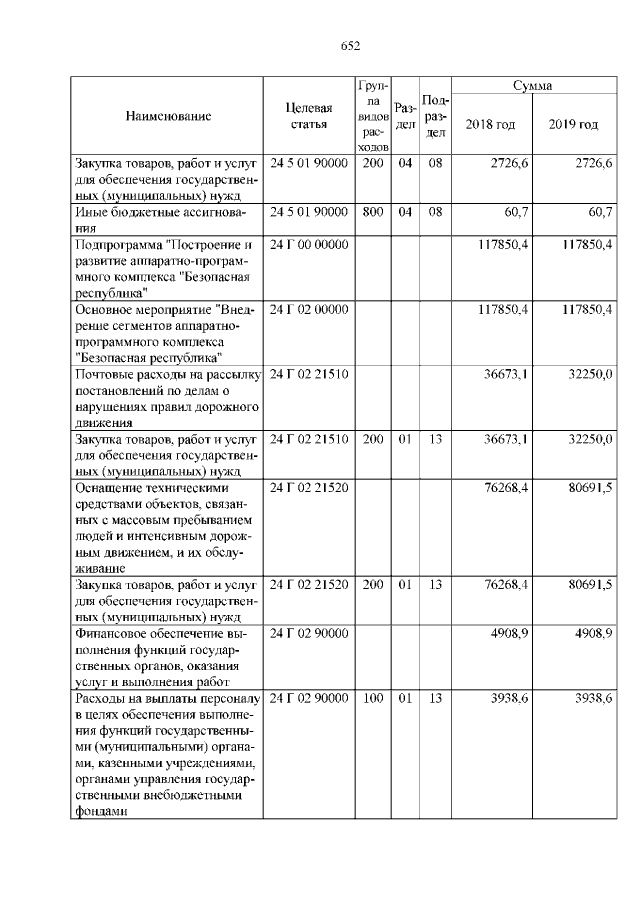 652

| Наименование | Целевая статья | Группа видов расходов | Раздел | Подраздел | Сумма 2018 год | Сумма 2019 год |
|---|---|---|---|---|---|---|
| Закупка товаров, работ и услуг для обеспечения государственных (муниципальных) нужд | 24 5 01 90000 | 200 | 04 | 08 | 2726,6 | 2726,6 |
| Иные бюджетные ассигнования | 24 5 01 90000 | 800 | 04 | 08 | 60,7 | 60,7 |
| Подпрограмма "Построение и развитие аппаратно-программного комплекса "Безопасная республика" | 24 Г 00 00000 | | | | 117850,4 | 117850,4 |
| Основное мероприятие "Внедрение сегментов аппаратно-программного комплекса "Безопасная республика" | 24 Г 02 00000 | | | | 117850,4 | 117850,4 |
| Почтовые расходы на рассылку постановлений по делам о нарушениях правил дорожного движения | 24 Г 02 21510 | | | | 36673,1 | 32250,0 |
| Закупка товаров, работ и услуг для обеспечения государственных (муниципальных) нужд | 24 Г 02 21510 | 200 | 01 | 13 | 36673,1 | 32250,0 |
| Оснащение техническими средствами объектов, связанных с массовым пребыванием людей и интенсивным дорожным движением, и их обслуживание | 24 Г 02 21520 | | | | 76268,4 | 80691,5 |
| Закупка товаров, работ и услуг для обеспечения государственных (муниципальных) нужд | 24 Г 02 21520 | 200 | 01 | 13 | 76268,4 | 80691,5 |
| Финансовое обеспечение выполнения функций государственных органов, оказания услуг и выполнения работ | 24 Г 02 90000 | | | | 4908,9 | 4908,9 |
| Расходы на выплаты персоналу в целях обеспечения выполнения функций государственными (муниципальными) органами, казенными учреждениями, органами управления государственными внебюджетными фондами | 24 Г 02 90000 | 100 | 01 | 13 | 3938,6 | 3938,6 |